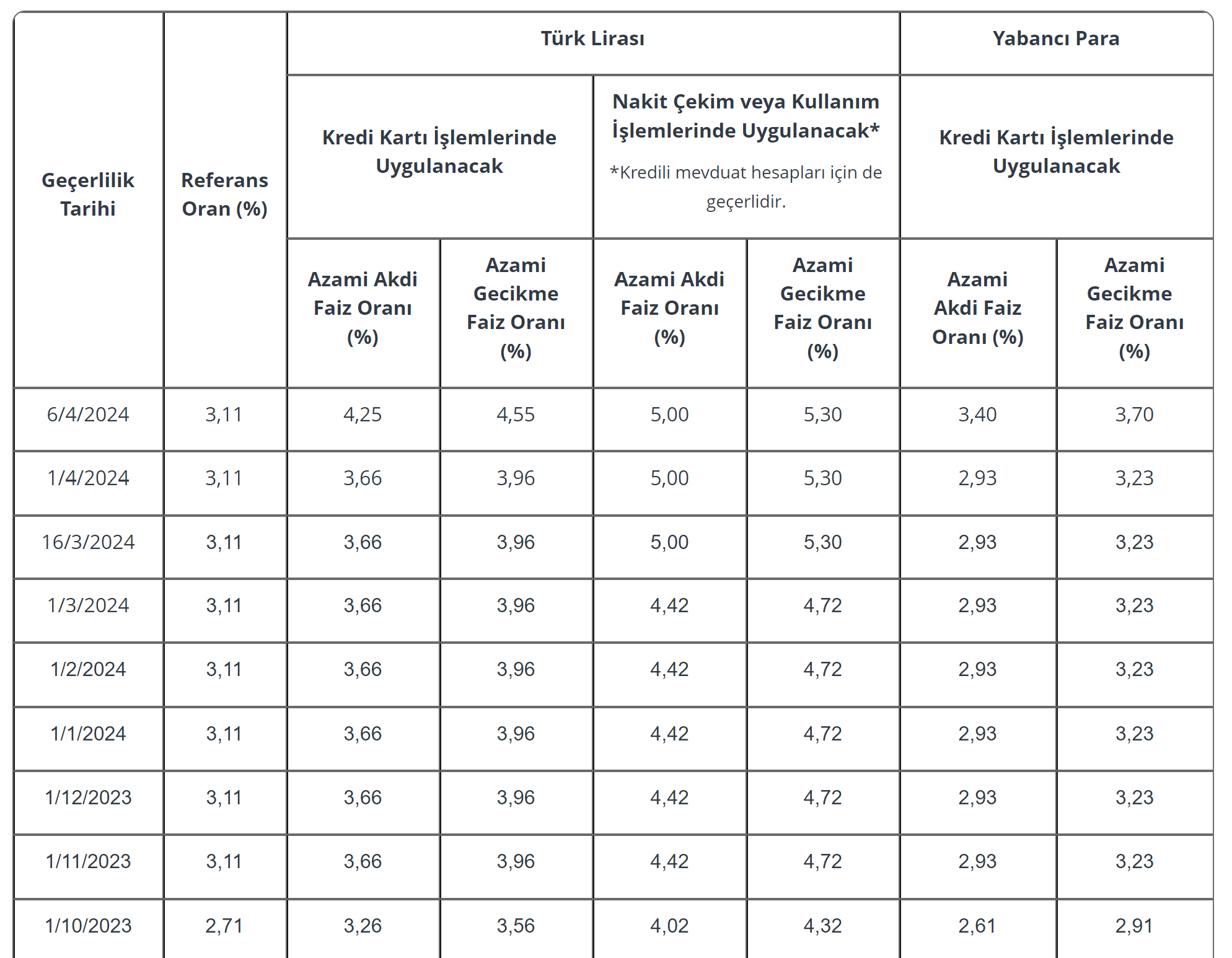 | Geçerlilik Tarihi | Referans Oran (%) | Türk Lirası | | | | Yabancı Para | |
|---|---|---|---|---|---|---|---|
| | | Kredi Kartı İşlemlerinde Uygulanacak | | Nakit Çekim veya Kullanım İşlemlerinde Uygulanacak* *Kredili mevduat hesapları için de geçerlidir. | | Kredi Kartı İşlemlerinde Uygulanacak | |
| | | Azami Akdi Faiz Oranı (%) | Azami Gecikme Faiz Oranı (%) | Azami Akdi Faiz Oranı (%) | Azami Gecikme Faiz Oranı (%) | Azami Akdi Faiz Oranı (%) | Azami Gecikme Faiz Oranı (%) |
| 6/4/2024 | 3,11 | 4,25 | 4,55 | 5,00 | 5,30 | 3,40 | 3,70 |
| 1/4/2024 | 3,11 | 3,66 | 3,96 | 5,00 | 5,30 | 2,93 | 3,23 |
| 16/3/2024 | 3,11 | 3,66 | 3,96 | 5,00 | 5,30 | 2,93 | 3,23 |
| 1/3/2024 | 3,11 | 3,66 | 3,96 | 4,42 | 4,72 | 2,93 | 3,23 |
| 1/2/2024 | 3,11 | 3,66 | 3,96 | 4,42 | 4,72 | 2,93 | 3,23 |
| 1/1/2024 | 3,11 | 3,66 | 3,96 | 4,42 | 4,72 | 2,93 | 3,23 |
| 1/12/2023 | 3,11 | 3,66 | 3,96 | 4,42 | 4,72 | 2,93 | 3,23 |
| 1/11/2023 | 3,11 | 3,66 | 3,96 | 4,42 | 4,72 | 2,93 | 3,23 |
| 1/10/2023 | 2,71 | 3,26 | 3,56 | 4,02 | 4,32 | 2,61 | 2,91 |